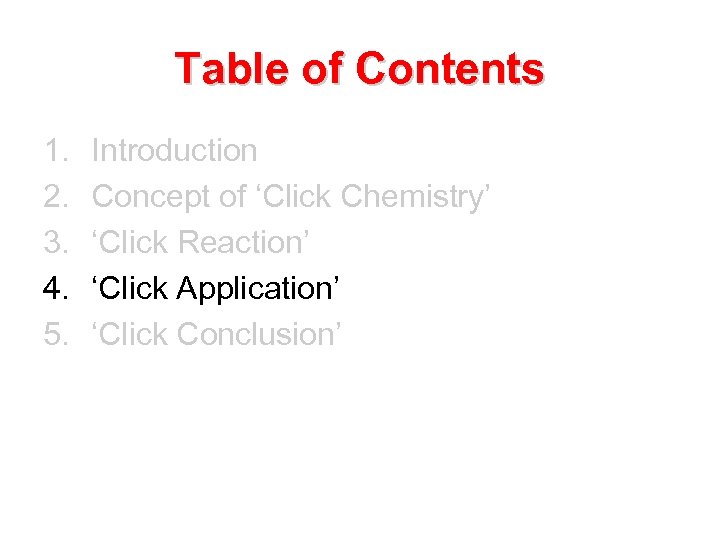 Table of Contents

1. Introduction
2. Concept of 'Click Chemistry'
3. 'Click Reaction'
4. 'Click Application'
5. 'Click Conclusion'